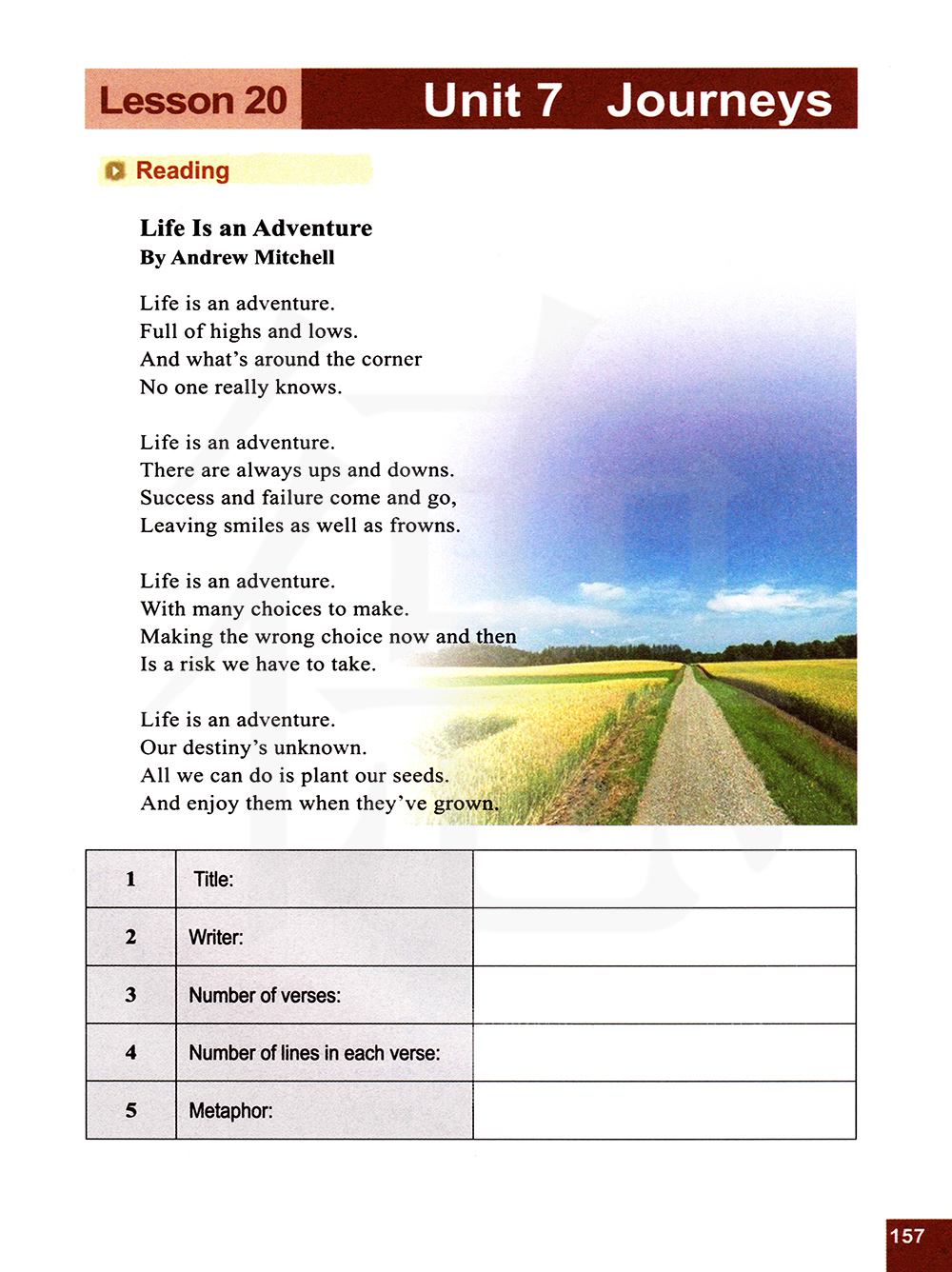 Lesson 20 Unit 7 Journeys

Reading

Life Is an Adventure
By Andrew Mitchell

Life is an adventure.
Full of highs and lows.
And what's around the corner
No one really knows.

Life is an adventure.
There are always ups and downs.
Success and failure come and go,
Leaving smiles as well as frowns.

Life is an adventure.
With many choices to make.
Making the wrong choice now and then
Is a risk we have to take.

Life is an adventure.
Our destiny's unknown.
All we can do is plant our seeds.
And enjoy them when they've grown.

| 1 | Title: | |
|---|---|---|
| 2 | Writer: | |
| 3 | Number of verses: | |
| 4 | Number of lines in each verse: | |
| 5 | Metaphor: | |

157